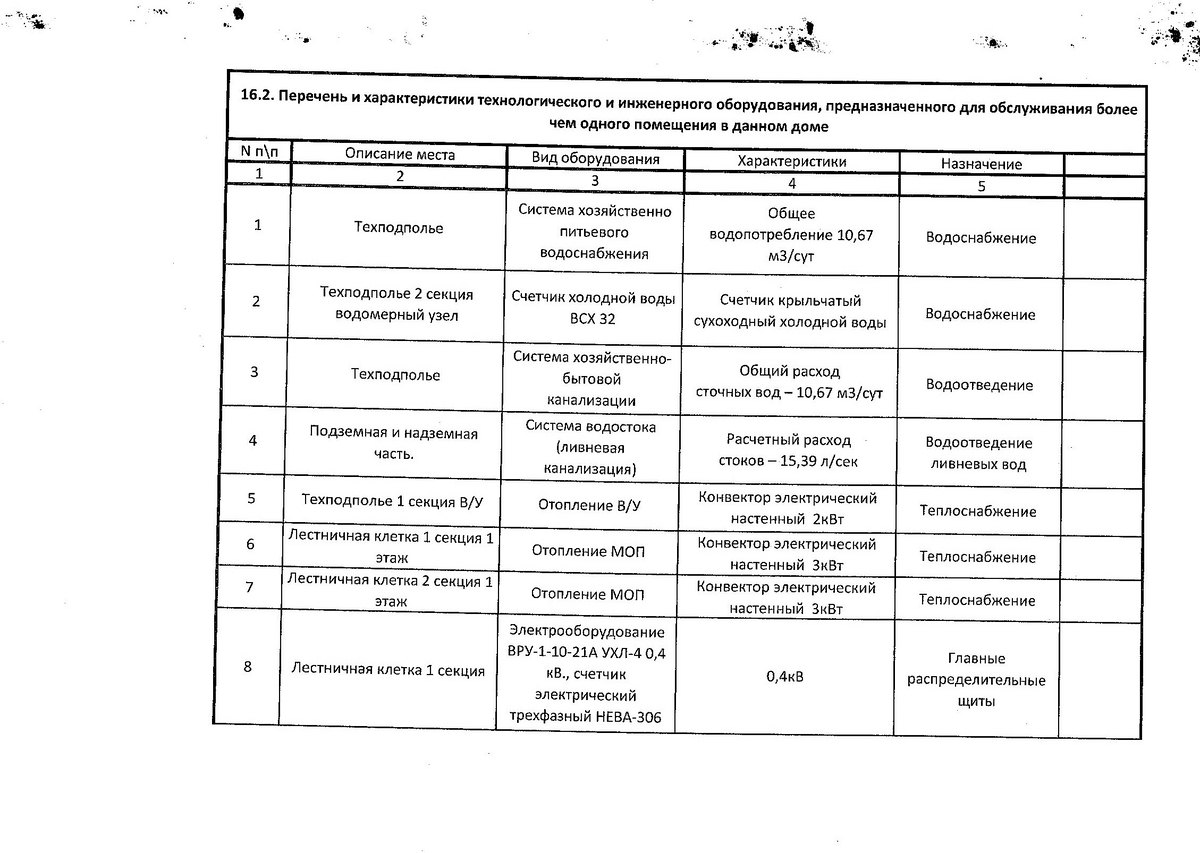 16.2. Перечень и характеристики технологического и инженерного оборудования, предназначенного для обслуживания более чем одного помещения в данном доме

| N п\п | Описание места | Вид оборудования | Характеристики | Назначение | |
|---|---|---|---|---|---|
| 1 | 2 | 3 | 4 | 5 | |
| 1 | Техподполье | Система хозяйственно питьевого водоснабжения | Общее водопотребление 10,67 м3/сут | Водоснабжение | |
| 2 | Техподполье 2 секция водомерный узел | Счетчик холодной воды ВСХ 32 | Счетчик крыльчатый сухоходный холодной воды | Водоснабжение | |
| 3 | Техподполье | Система хозяйственно-бытовой канализации | Общий расход сточных вод – 10,67 м3/сут | Водоотведение | |
| 4 | Подземная и надземная часть. | Система водостока (ливневая канализация) | Расчетный расход стоков – 15,39 л/сек | Водоотведение ливневых вод | |
| 5 | Техподполье 1 секция В/У | Отопление В/У | Конвектор электрический настенный 2кВт | Теплоснабжение | |
| 6 | Лестничная клетка 1 секция 1 этаж | Отопление МОП | Конвектор электрический настенный 3кВт | Теплоснабжение | |
| 7 | Лестничная клетка 2 секция 1 этаж | Отопление МОП | Конвектор электрический настенный 3кВт | Теплоснабжение | |
| 8 | Лестничная клетка 1 секция | Электрооборудование ВРУ-1-10-21А УХЛ-4 0,4 кВ., счетчик электрический трехфазный НЕВА-306 | 0,4кВ | Главные распределительные щиты | |